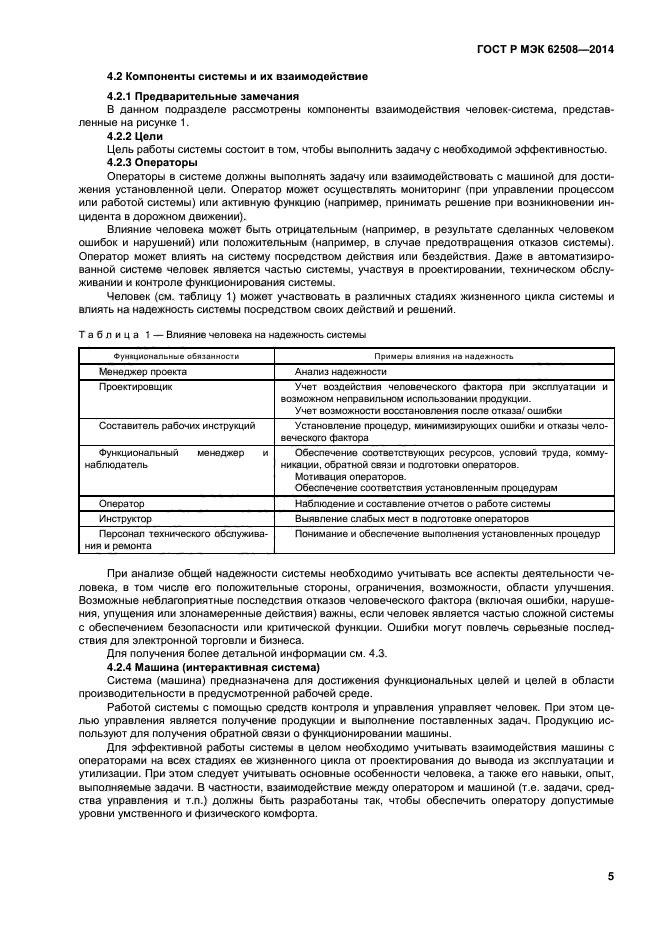 ГОСТ Р МЭК 62508—2014

4.2 Компоненты системы и их взаимодействие

4.2.1 Предварительные замечания

В данном подразделе рассмотрены компоненты взаимодействия человек-система, представленные на рисунке 1.

4.2.2 Цели

Цель работы системы состоит в том, чтобы выполнить задачу с необходимой эффективностью.

4.2.3 Операторы

Операторы в системе должны выполнять задачу или взаимодействовать с машиной для достижения установленной цели. Оператор может осуществлять мониторинг (при управлении процессом или работой системы) или активную функцию (например, принимать решение при возникновении инцидента в дорожном движении).

Влияние человека может быть отрицательным (например, в результате сделанных человеком ошибок и нарушений) или положительным (например, в случае предотвращения отказов системы). Оператор может влиять на систему посредством действия или бездействия. Даже в автоматизированной системе человек является частью системы, участвуя в проектировании, техническом обслуживании и контроле функционирования системы.

Человек (см. таблицу 1) может участвовать в различных стадиях жизненного цикла системы и влиять на надежность системы посредством своих действий и решений.

Таблица 1 — Влияние человека на надежность системы

| Функциональные обязанности | Примеры влияния на надежность |
|---|---|
| Менеджер проекта | Анализ надежности |
| Проектировщик | Учет воздействия человеческого фактора при эксплуатации и возможном неправильном использовании продукции. Учет возможности восстановления после отказа/ ошибки |
| Составитель рабочих инструкций | Установление процедур, минимизирующих ошибки и отказы человеческого фактора |
| Функциональный менеджер и наблюдатель | Обеспечение соответствующих ресурсов, условий труда, коммуникации, обратной связи и подготовки операторов. Мотивация операторов. Обеспечение соответствия установленным процедурам |
| Оператор | Наблюдение и составление отчетов о работе системы |
| Инструктор | Выявление слабых мест в подготовке операторов |
| Персонал технического обслуживания и ремонта | Понимание и обеспечение выполнения установленных процедур |

При анализе общей надежности системы необходимо учитывать все аспекты деятельности человека, в том числе его положительные стороны, ограничения, возможности, области улучшения. Возможные неблагоприятные последствия отказов человеческого фактора (включая ошибки, нарушения, упущения или злонамеренные действия) важны, если человек является частью сложной системы с обеспечением безопасности или критической функции. Ошибки могут повлечь серьезные последствия для электронной торговли и бизнеса.

Для получения более детальной информации см. 4.3.

4.2.4 Машина (интерактивная система)

Система (машина) предназначена для достижения функциональных целей и целей в области производительности в предусмотренной рабочей среде.

Работой системы с помощью средств контроля и управления управляет человек. При этом целью управления является получение продукции и выполнение поставленных задач. Продукцию используют для получения обратной связи о функционировании машины.

Для эффективной работы системы в целом необходимо учитывать взаимодействия машины с операторами на всех стадиях ее жизненного цикла от проектирования до вывода из эксплуатации и утилизации. При этом следует учитывать основные особенности человека, а также его навыки, опыт, выполняемые задачи. В частности, взаимодействие между оператором и машиной (т.е. задачи, средства управления и т.п.) должны быть разработаны так, чтобы обеспечить оператору допустимые уровни умственного и физического комфорта.

5